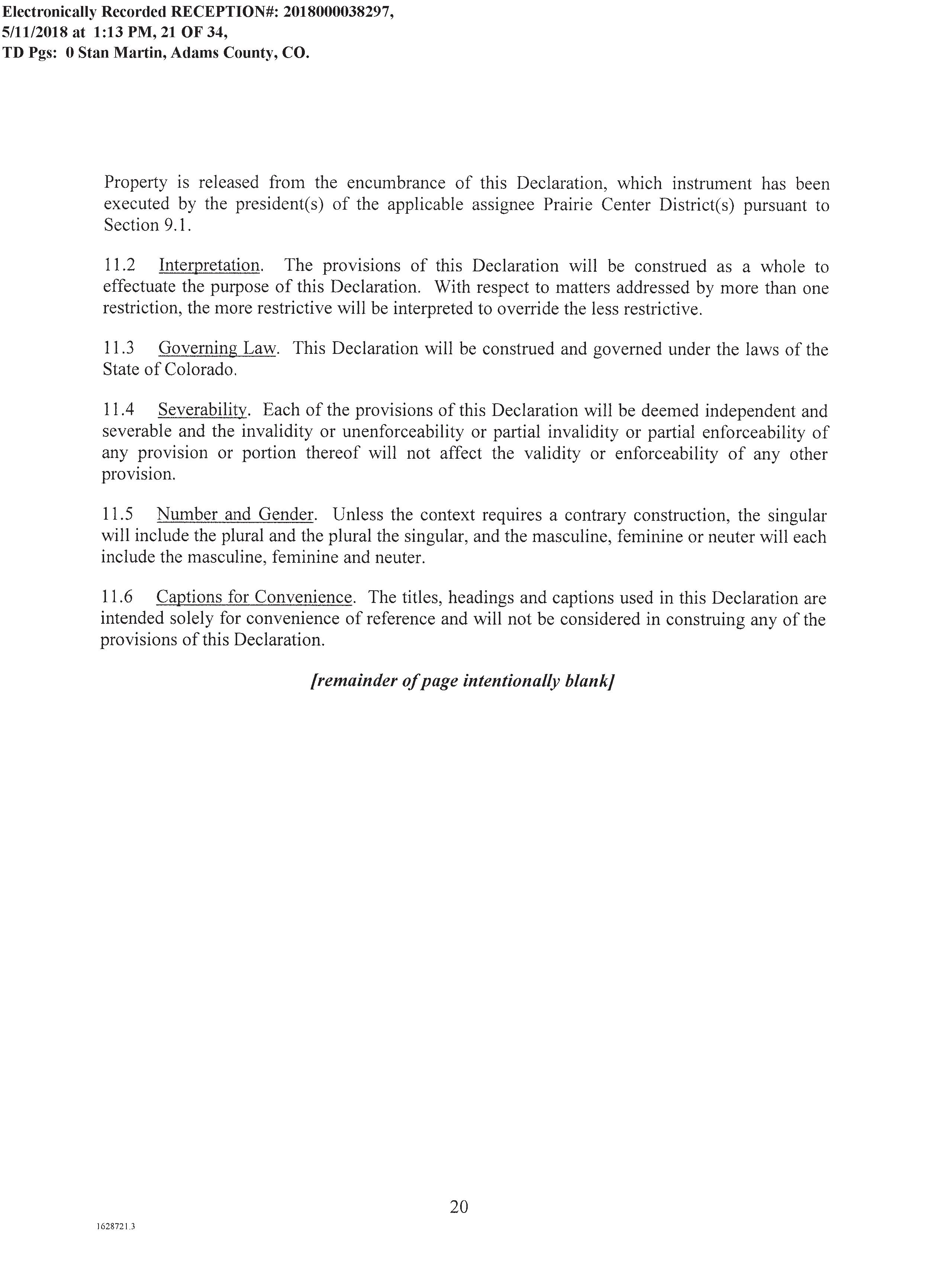 Electronically Recorded RECEPTION#: 2018000038297, 5/11/2018 at 1:13 PM, 21 OF 34, TD Pgs: 0 Stan Martin, Adams County, CO.

Property is released from the encumbrance of this Declaration, which instrument has been executed by the president(s) of the applicable assignee Prairie Center District(s) pursuant to Section 9.1.

11.2 Interpretation. The provisions of this Declaration will be construed as a whole to effectuate the purpose of this Declaration. With respect to matters addressed by more than one restriction, the more restrictive will be interpreted to override the less restrictive.

11.3 Governing Law. This Declaration will be construed and governed under the laws of the State of Colorado.

11.4 Severability. Each of the provisions of this Declaration will be deemed independent and severable and the invalidity or unenforceability or partial invalidity or partial enforceability of any provision or portion thereof will not affect the validity or enforceability of any other provision.

11.5 Number and Gender. Unless the context requires a contrary construction, the singular will include the plural and the plural the singular, and the masculine, feminine or neuter will each include the masculine, feminine and neuter.

11.6 Captions for Convenience. The titles, headings and captions used in this Declaration are intended solely for convenience of reference and will not be considered in construing any of the provisions of this Declaration.

[remainder of page intentionally blank]

20

1628721.3